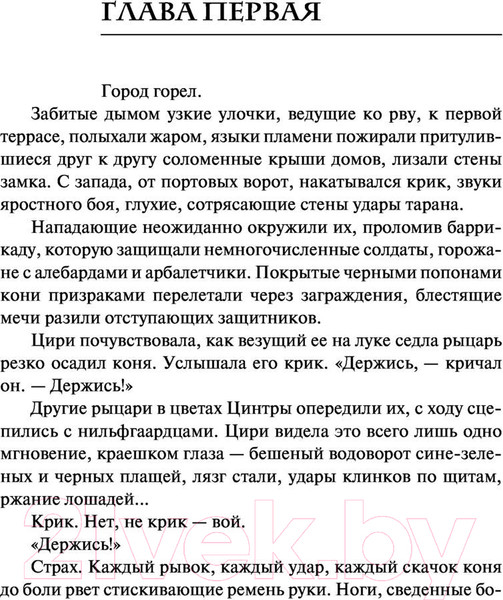 ГЛАВА ПЕРВАЯ

Город горел.

Забитые дымом узкие улочки, ведущие ко рву, к первой террасе, полыхали жаром, языки пламени пожирали притулившиеся друг к другу соломенные крыши домов, лизали стены замка. С запада, от портовых ворот, накатывался крик, звуки яростного боя, глухие, сотрясающие стены удары тарана.

Нападающие неожиданно окружили их, проломив баррикаду, которую защищали немногочисленные солдаты, горожане с алебардами и арбалетчики. Покрытые черными попонами кони призраками перелетали через заграждения, блестящие мечи разили отступающих защитников.

Цири почувствовала, как везущий ее на луке седла рыцарь резко осадил коня. Услышала его крик. «Держись, — кричал он. — Держись!»

Другие рыцари в цветах Цинтры опередили их, с ходу сцепились с нильфгаардцами. Цири видела это всего лишь одно мгновение, краешком глаза — бешеный водоворот сине-зеленых и черных плащей, лязг стали, удары клинков по щитам, ржание лошадей...

Крик. Нет, не крик — вой.

«Держись!»

Страх. Каждый рывок, каждый удар, каждый скачок коня до боли рвет стискивающие ремень руки. Ноги, сведенные бо-

21vek.by